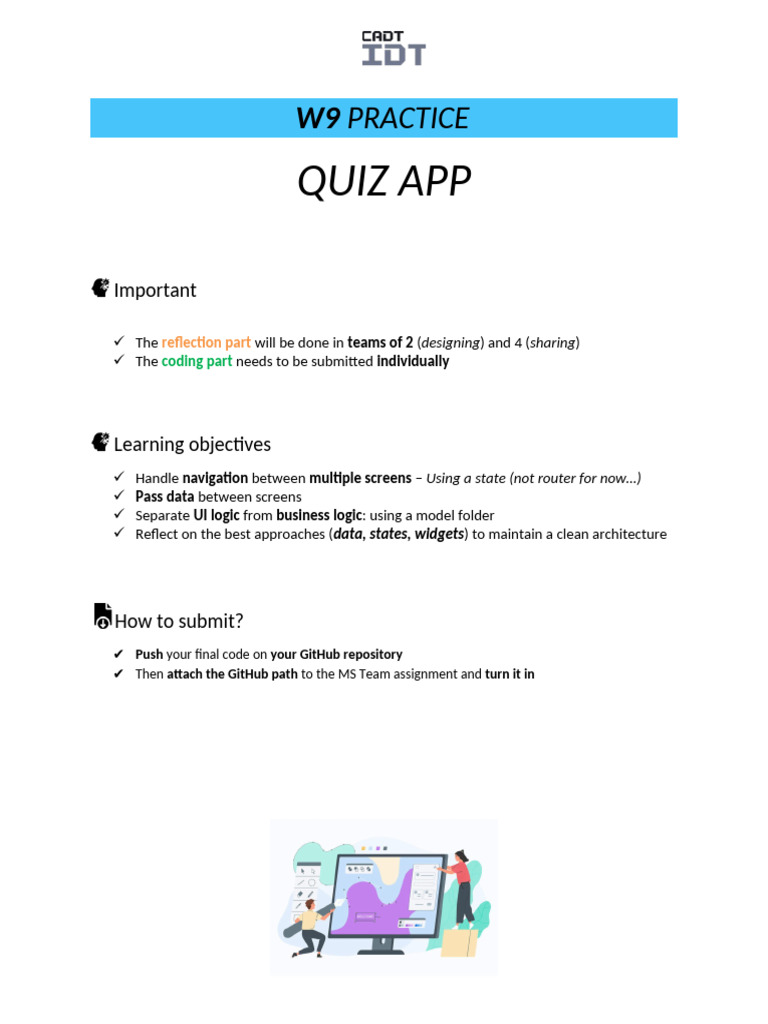 CADT
IDT

W9 PRACTICE

QUIZ APP

Important

✓ The reflection part will be done in teams of 2 (designing) and 4 (sharing)
✓ The coding part needs to be submitted individually

Learning objectives

✓ Handle navigation between multiple screens – Using a state (not router for now…)
✓ Pass data between screens
✓ Separate UI logic from business logic: using a model folder
✓ Reflect on the best approaches (data, states, widgets) to maintain a clean architecture

How to submit?

✔ Push your final code on your GitHub repository
✔ Then attach the GitHub path to the MS Team assignment and turn it in